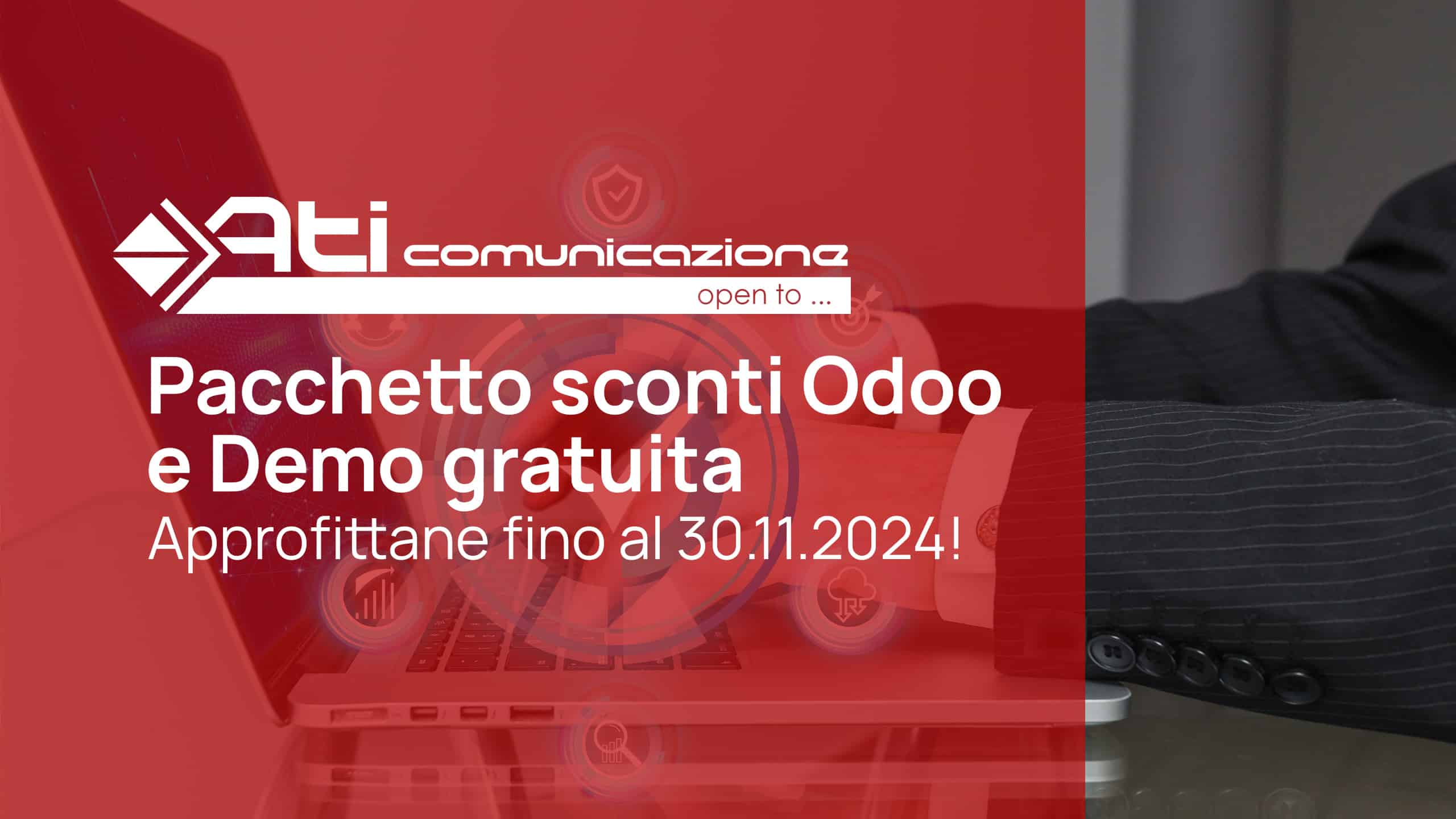 Ati comunicazione
open to ...

Pacchetto sconti Odoo e Demo gratuita
Approfittane fino al 30.11.2024!